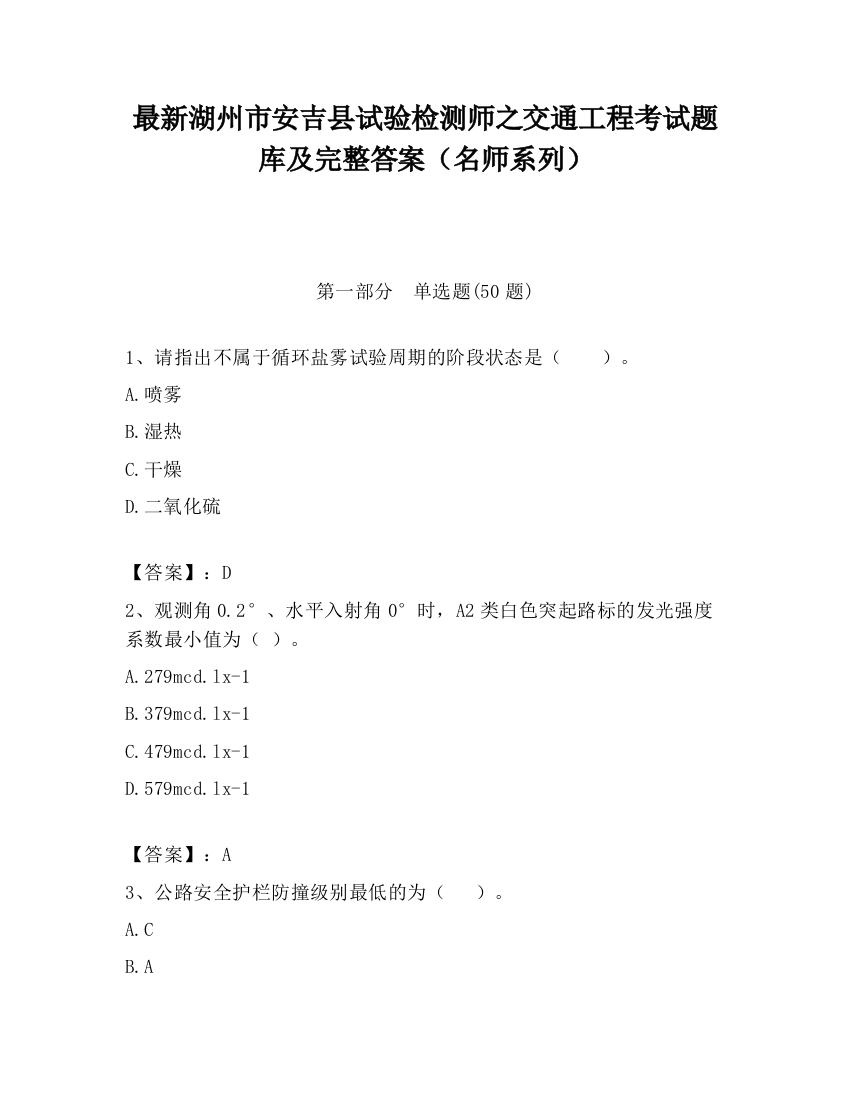 最新湖州市安吉县试验检测师之交通工程考试题库及完整答案（名师系列）

第一部分　单选题(50 题)

1、请指出不属于循环盐雾试验周期的阶段状态是（　　）。

A.喷雾

B.湿热

C.干燥

D.二氧化硫

【答案】：D

2、观测角 0.2°、水平入射角 0°时，A2 类白色突起路标的发光强度系数最小值为（ ）。

A.279mcd.lx-1

B.379mcd.lx-1

C.479mcd.lx-1

D.579mcd.lx-1

【答案】：A

3、公路安全护栏防撞级别最低的为（　　）。

A.C

B.A